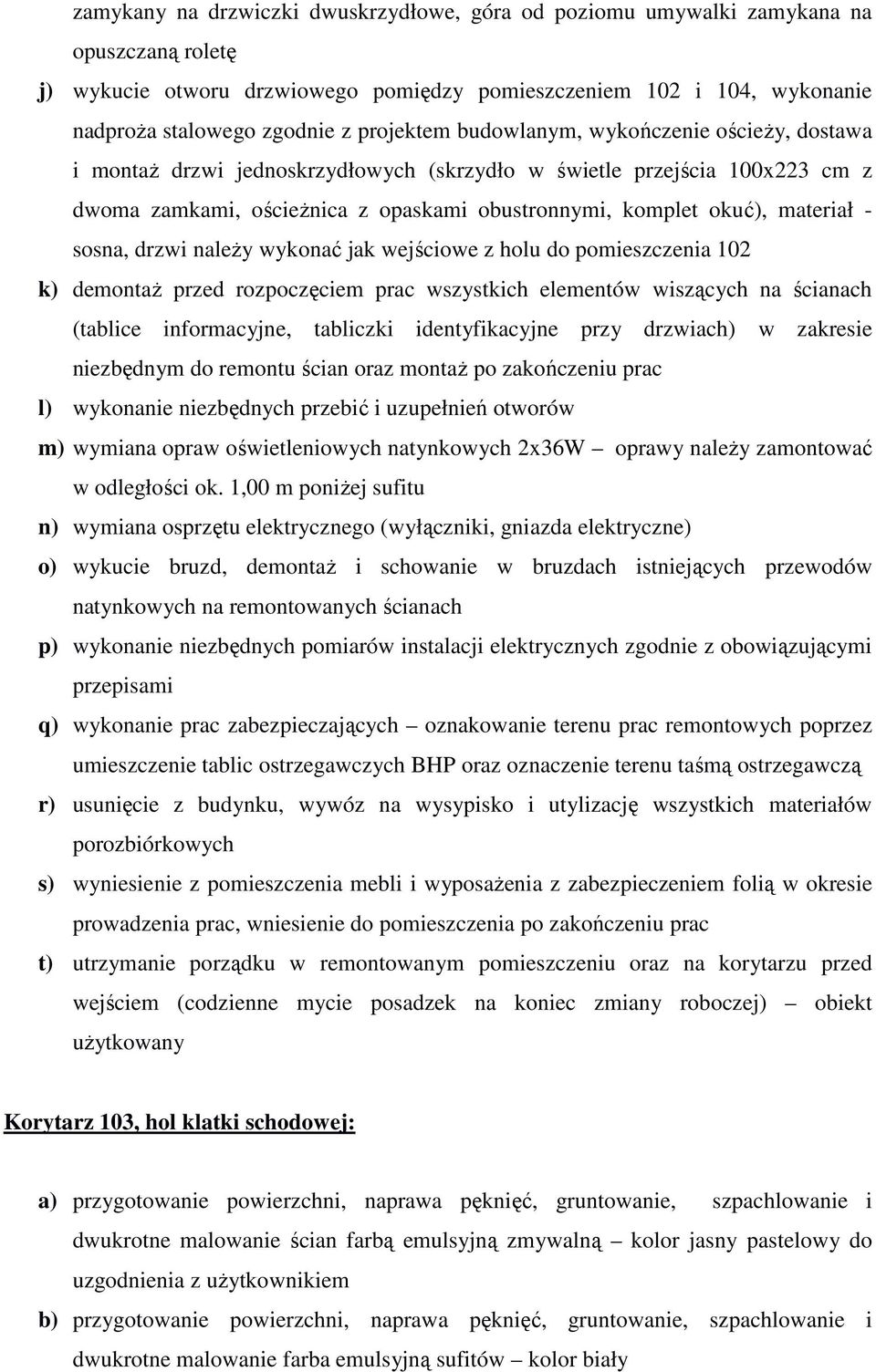 zamykany na drzwiczki dwuskrzydłowe, góra od poziomu umywalki zamykana na opuszczaną roletę

j) wykucie otworu drzwiowego pomiędzy pomieszczeniem 102 i 104, wykonanie nadproża stalowego zgodnie z projektem budowlanym, wykończenie ościeży, dostawa i montaż drzwi jednoskrzydłowych (skrzydło w świetle przejścia 100x223 cm z dwoma zamkami, ościeżnica z opaskami obustronnymi, komplet okuć), materiał - sosna, drzwi należy wykonać jak wejściowe z holu do pomieszczenia 102

k) demontaż przed rozpoczęciem prac wszystkich elementów wiszących na ścianach (tablice informacyjne, tabliczki identyfikacyjne przy drzwiach) w zakresie niezbędnym do remontu ścian oraz montaż po zakończeniu prac

l) wykonanie niezbędnych przebić i uzupełnień otworów

m) wymiana opraw oświetleniowych natynkowych 2x36W – oprawy należy zamontować w odległości ok. 1,00 m poniżej sufitu

n) wymiana osprzętu elektrycznego (wyłączniki, gniazda elektryczne)

o) wykucie bruzd, demontaż i schowanie w bruzdach istniejących przewodów natynkowych na remontowanych ścianach

p) wykonanie niezbędnych pomiarów instalacji elektrycznych zgodnie z obowiązującymi przepisami

q) wykonanie prac zabezpieczających – oznakowanie terenu prac remontowych poprzez umieszczenie tablic ostrzegawczych BHP oraz oznaczenie terenu taśmą ostrzegawczą

r) usunięcie z budynku, wywóz na wysypisko i utylizację wszystkich materiałów porozbiórkowych

s) wyniesienie z pomieszczenia mebli i wyposażenia z zabezpieczeniem folią w okresie prowadzenia prac, wniesienie do pomieszczenia po zakończeniu prac

t) utrzymanie porządku w remontowanym pomieszczeniu oraz na korytarzu przed wejściem (codzienne mycie posadzek na koniec zmiany roboczej) – obiekt użytkowany

Korytarz 103, hol klatki schodowej:

a) przygotowanie powierzchni, naprawa pęknięć, gruntowanie, szpachlowanie i dwukrotne malowanie ścian farbą emulsyjną zmywalną – kolor jasny pastelowy do uzgodnienia z użytkownikiem

b) przygotowanie powierzchni, naprawa pęknięć, gruntowanie, szpachlowanie i dwukrotne malowanie farba emulsyjną sufitów – kolor biały